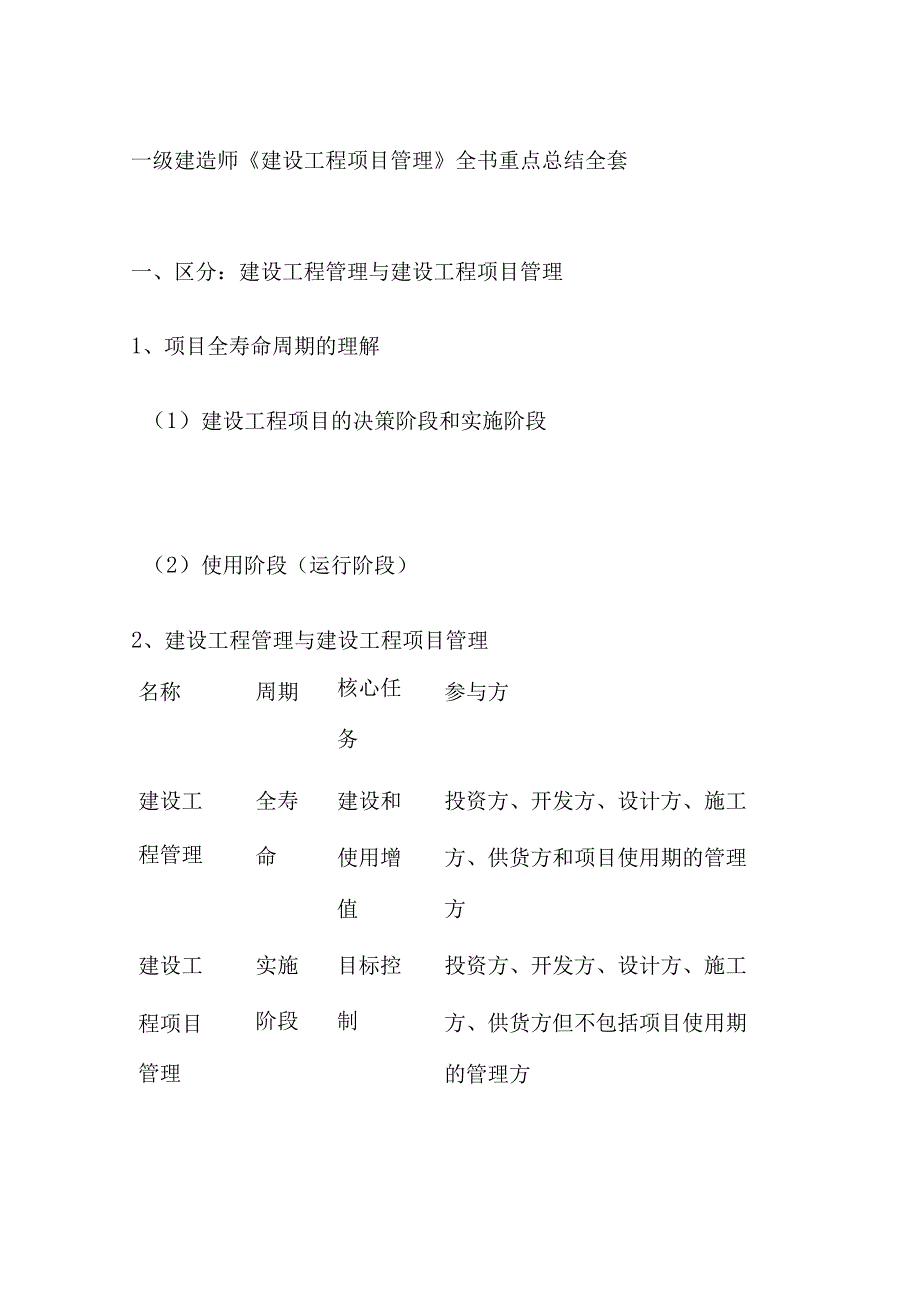 一级建造师《建设工程项目管理》全书重点总结全套

一、区分：建设工程管理与建设工程项目管理

1、项目全寿命周期的理解

（1）建设工程项目的决策阶段和实施阶段

（2）使用阶段（运行阶段）

2、建设工程管理与建设工程项目管理

| 名称 | 周期 | 核心任务 | 参与方 |
|---|---|---|---|
| 建设工程管理 | 全寿命 | 建设和使用增值 | 投资方、开发方、设计方、施工方、供货方和项目使用期的管理方 |
| 建设工程项目管理 | 实施阶段 | 目标控制 | 投资方、开发方、设计方、施工方、供货方但不包括项目使用期的管理方 |